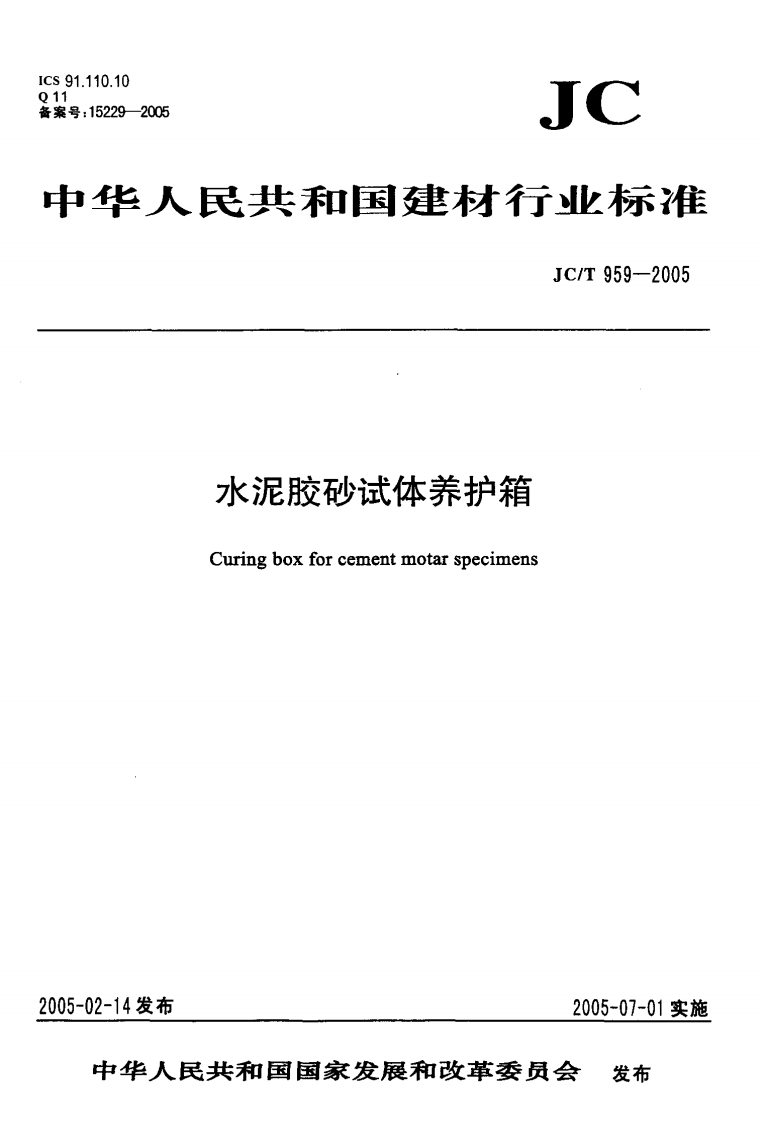 ICS 91.110.10
Q 11
备案号:15229—2005

JC

中华人民共和国建材行业标准

JC/T 959—2005

水泥胶砂试体养护箱

Curing box for cement motar specimens

2005-02-14发布

2005-07-01实施

中华人民共和国国家发展和改革委员会 发布